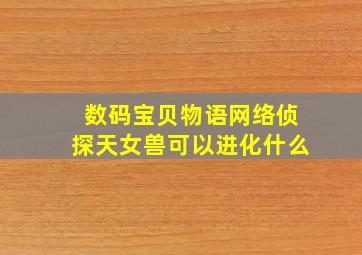 数码宝贝物语网络侦探天女兽可以进化什么